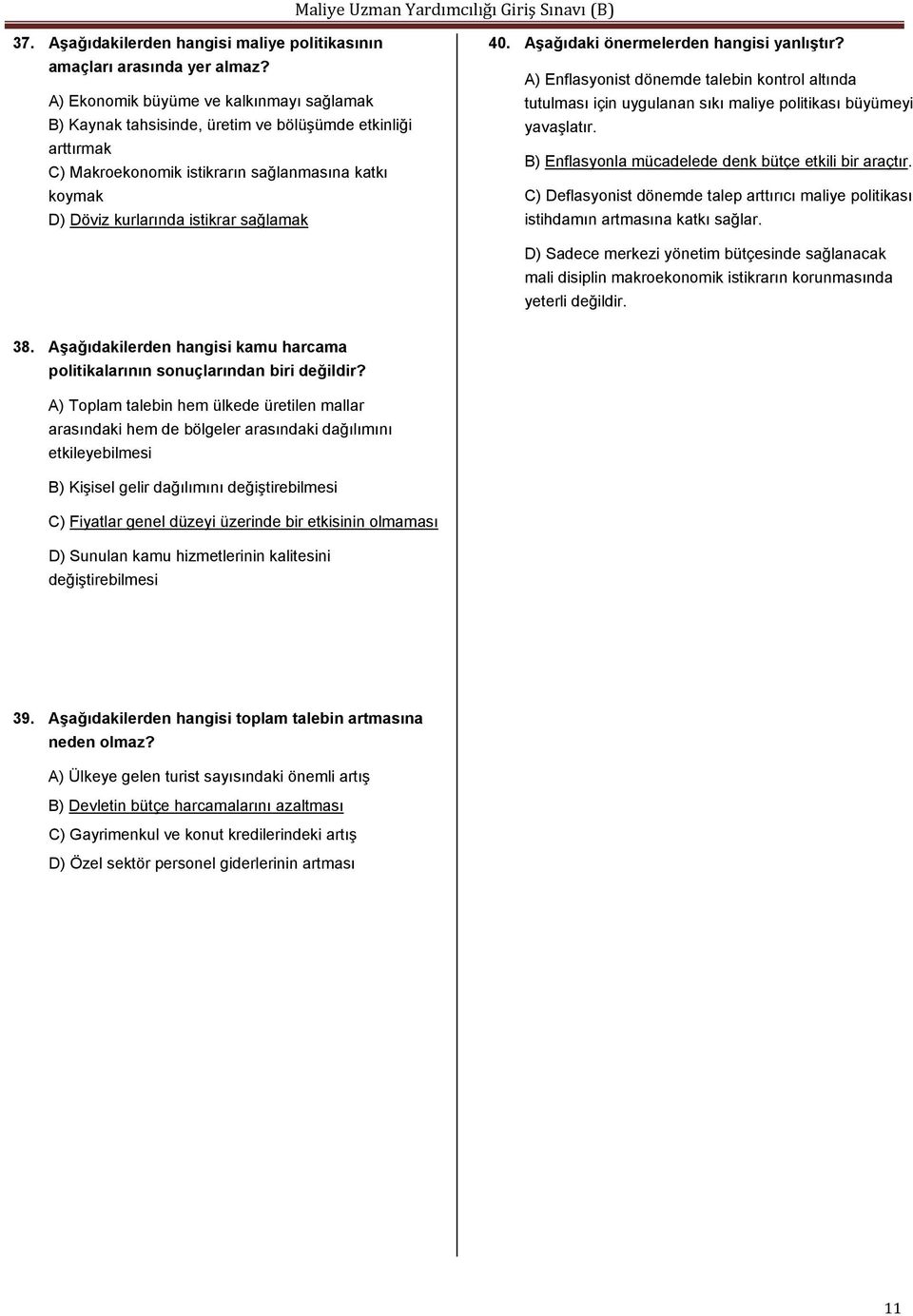 Maliye Uzman Yardımcılığı Giriş Sınavı (B)

37. Aşağıdakilerden hangisi maliye politikasının amaçları arasında yer almaz?

A) Ekonomik büyüme ve kalkınmayı sağlamak
B) Kaynak tahsisinde, üretim ve bölüşümde etkinliği arttırmak
C) Makroekonomik istikrarın sağlanmasına katkı koymak
D) Döviz kurlarında istikrar sağlamak

38. Aşağıdakilerden hangisi kamu harcama politikalarının sonuçlarından biri değildir?

A) Toplam talebin hem ülkede üretilen mallar arasındaki hem de bölgeler arasındaki dağılımını etkileyebilmesi

B) Kişisel gelir dağılımını değiştirebilmesi

C) Fiyatlar genel düzeyi üzerinde bir etkisinin olmaması

D) Sunulan kamu hizmetlerinin kalitesini değiştirebilmesi

39. Aşağıdakilerden hangisi toplam talebin artmasına neden olmaz?

A) Ülkeye gelen turist sayısındaki önemli artış
B) Devletin bütçe harcamalarını azaltması
C) Gayrimenkul ve konut kredilerindeki artış
D) Özel sektör personel giderlerinin artması

40. Aşağıdaki önermelerden hangisi yanlıştır?

A) Enflasyonist dönemde talebin kontrol altında tutulması için uygulanan sıkı maliye politikası büyümeyi yavaşlatır.

B) Enflasyonla mücadelede denk bütçe etkili bir araçtır.

C) Deflasyonist dönemde talep arttırıcı maliye politikası istihdamın artmasına katkı sağlar.

D) Sadece merkezi yönetim bütçesinde sağlanacak mali disiplin makroekonomik istikrarın korunmasında yeterli değildir.

11